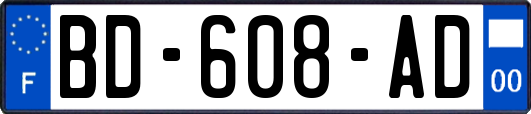 F

BD-608-AD

00